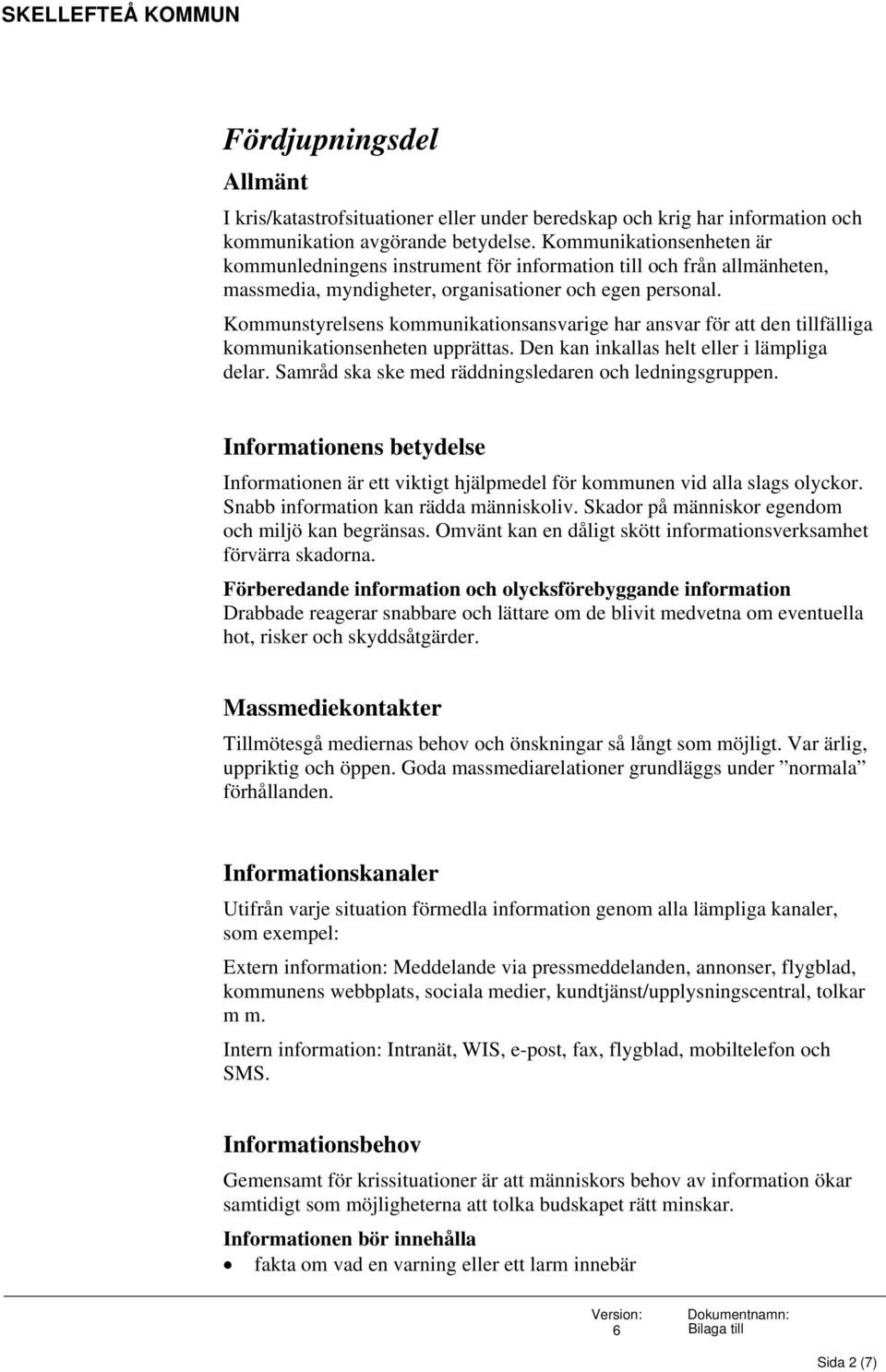 SKELLEFTEÅ KOMMUN

Fördjupningsdel

Allmänt

I kris/katastrofsituationer eller under beredskap och krig har information och kommunikation avgörande betydelse. Kommunikationsenheten är kommunledningens instrument för information till och från allmänheten, massmedia, myndigheter, organisationer och egen personal.

Kommunstyrelsens kommunikationsansvarige har ansvar för att den tillfälliga kommunikationsenheten upprättas. Den kan inkallas helt eller i lämpliga delar. Samråd ska ske med räddningsledaren och ledningsgruppen.

Informationens betydelse

Informationen är ett viktigt hjälpmedel för kommunen vid alla slags olyckor. Snabb information kan rädda människoliv. Skador på människor egendom och miljö kan begränsas. Omvänt kan en dåligt skött informationsverksamhet förvärra skadorna.

Förberedande information och olycksförebyggande information

Drabbade reagerar snabbare och lättare om de blivit medvetna om eventuella hot, risker och skyddsåtgärder.

Massmediekontakter

Tillmötesgå mediernas behov och önskningar så långt som möjligt. Var ärlig, uppriktig och öppen. Goda massmediarelationer grundläggs under ”normala” förhållanden.

Informationskanaler

Utifrån varje situation förmedla information genom alla lämpliga kanaler, som exempel:

Extern information: Meddelande via pressmeddelanden, annonser, flygblad, kommunens webbplats, sociala medier, kundtjänst/upplysningscentral, tolkar m m.

Intern information: Intranät, WIS, e-post, fax, flygblad, mobiltelefon och SMS.

Informationsbehov

Gemensamt för krissituationer är att människors behov av information ökar samtidigt som möjligheterna att tolka budskapet rätt minskar.

Informationen bör innehålla

• fakta om vad en varning eller ett larm innebär

Version: 6

Dokumentnamn: Bilaga till

Sida 2 (7)